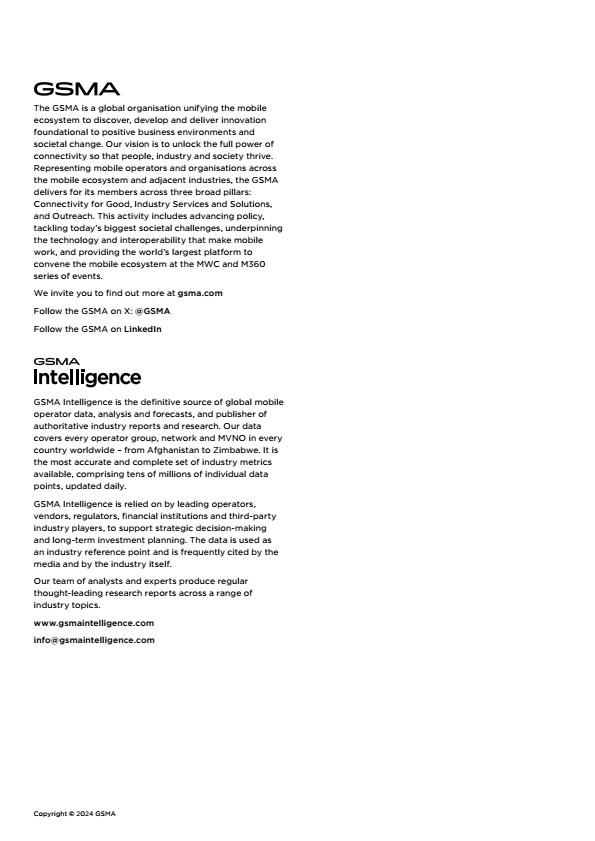 GSMA

The GSMA is a global organisation unifying the mobile ecosystem to discover, develop and deliver innovation foundational to positive business environments and societal change. Our vision is to unlock the full power of connectivity so that people, industry and society thrive. Representing mobile operators and organisations across the mobile ecosystem and adjacent industries, the GSMA delivers for its members across three broad pillars: Connectivity for Good, Industry Services and Solutions, and Outreach. This activity includes advancing policy, tackling today's biggest societal challenges, underpinning the technology and interoperability that make mobile work, and providing the world's largest platform to convene the mobile ecosystem at the MWC and M360 series of events.

We invite you to find out more at gsma.com

Follow the GSMA on X: @GSMA

Follow the GSMA on LinkedIn

GSMA Intelligence

GSMA Intelligence is the definitive source of global mobile operator data, analysis and forecasts, and publisher of authoritative industry reports and research. Our data covers every operator group, network and MVNO in every country worldwide – from Afghanistan to Zimbabwe. It is the most accurate and complete set of industry metrics available, comprising tens of millions of individual data points, updated daily.

GSMA Intelligence is relied on by leading operators, vendors, regulators, financial institutions and third-party industry players, to support strategic decision-making and long-term investment planning. The data is used as an industry reference point and is frequently cited by the media and by the industry itself.

Our team of analysts and experts produce regular thought-leading research reports across a range of industry topics.

www.gsmaintelligence.com

info@gsmaintelligence.com

Copyright © 2024 GSMA